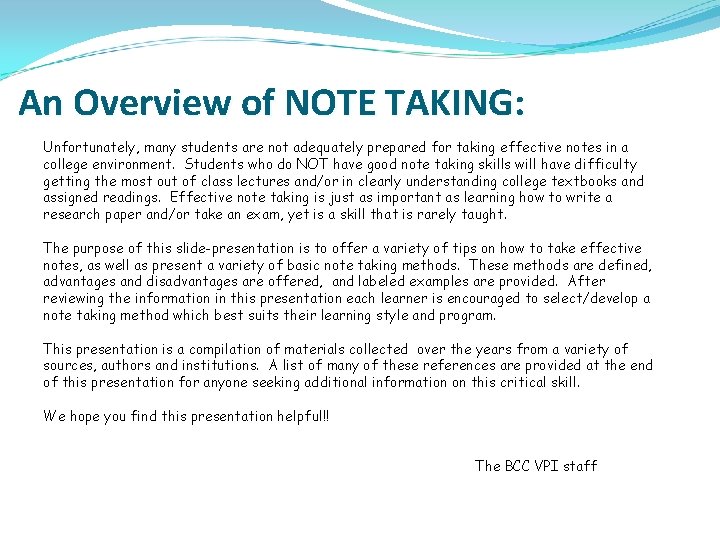 An Overview of NOTE TAKING:

Unfortunately, many students are not adequately prepared for taking effective notes in a college environment. Students who do NOT have good note taking skills will have difficulty getting the most out of class lectures and/or in clearly understanding college textbooks and assigned readings. Effective note taking is just as important as learning how to write a research paper and/or take an exam, yet is a skill that is rarely taught.

The purpose of this slide-presentation is to offer a variety of tips on how to take effective notes, as well as present a variety of basic note taking methods. These methods are defined, advantages and disadvantages are offered, and labeled examples are provided. After reviewing the information in this presentation each learner is encouraged to select/develop a note taking method which best suits their learning style and program.

This presentation is a compilation of materials collected over the years from a variety of sources, authors and institutions. A list of many of these references are provided at the end of this presentation for anyone seeking additional information on this critical skill.

We hope you find this presentation helpful!!

The BCC VPI staff